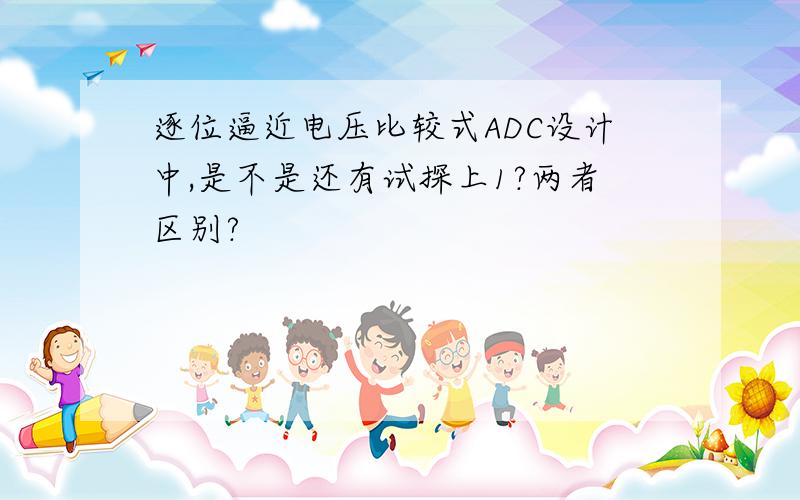 逐位逼近电压比较式ADC设计中,是不是还有试探上1?两者区别?